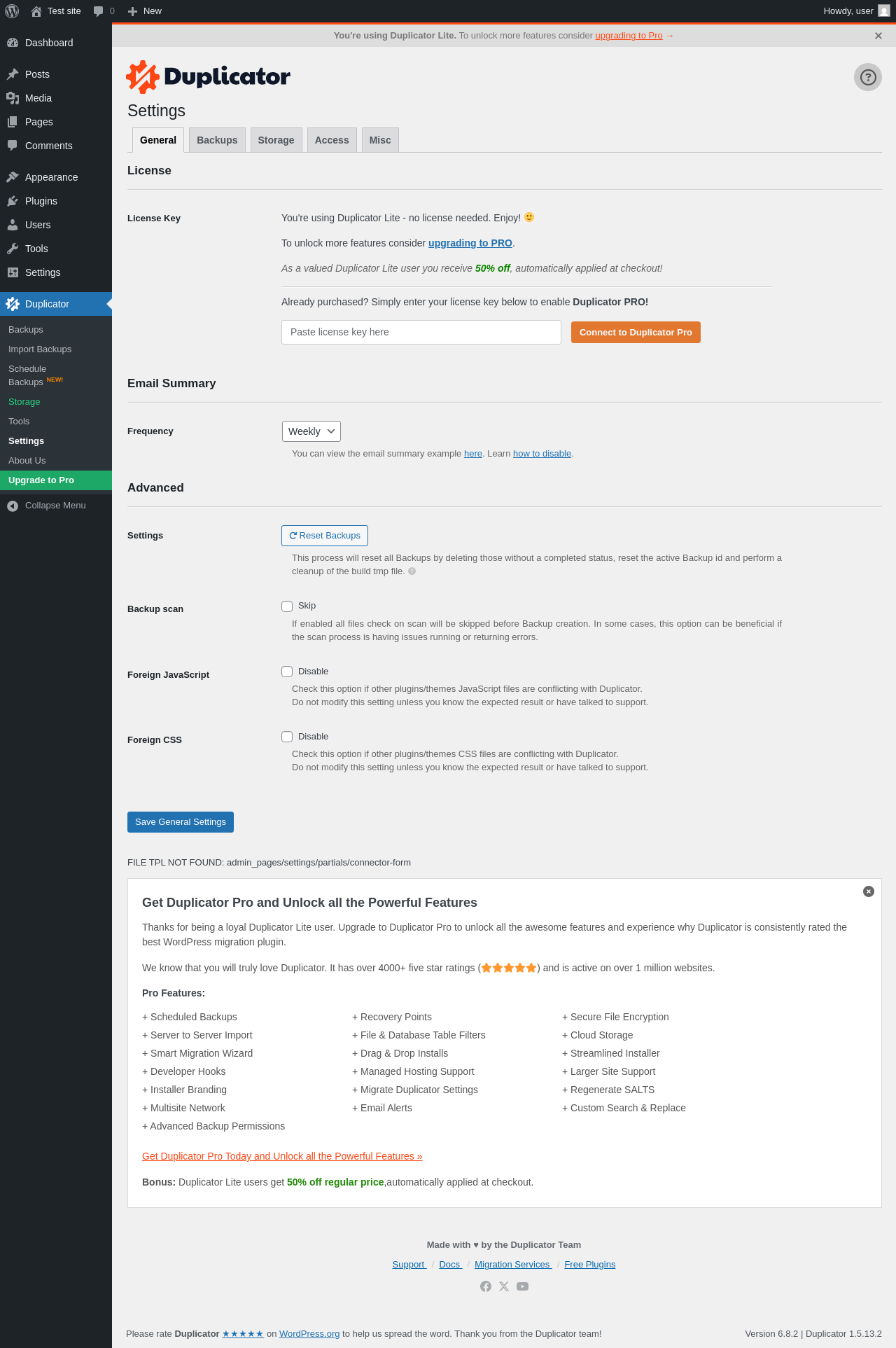 Test site 0 New Howdy, user

Dashboard
Posts
Media
Pages
Comments
Appearance
Plugins
Users
Tools
Settings
Duplicator
Backups
Import Backups
Schedule Backups NEW!
Storage
Tools
Settings
About Us
Upgrade to Pro
Collapse Menu

You're using Duplicator Lite. To unlock more features consider upgrading to Pro →

Duplicator

Settings

General Backups Storage Access Misc

License

License Key

You're using Duplicator Lite - no license needed. Enjoy! 🙂

To unlock more features consider upgrading to PRO.

As a valued Duplicator Lite user you receive 50% off, automatically applied at checkout!

Already purchased? Simply enter your license key below to enable Duplicator PRO!

Paste license key here

Connect to Duplicator Pro

Email Summary

Frequency

Weekly

You can view the email summary example here. Learn how to disable.

Advanced

Settings

Reset Backups

This process will reset all Backups by deleting those without a completed status, reset the active Backup id and perform a cleanup of the build tmp file.

Backup scan

Skip

If enabled all files check on scan will be skipped before Backup creation. In some cases, this option can be beneficial if the scan process is having issues running or returning errors.

Foreign JavaScript

Disable

Check this option if other plugins/themes JavaScript files are conflicting with Duplicator.
Do not modify this setting unless you know the expected result or have talked to support.

Foreign CSS

Disable

Check this option if other plugins/themes CSS files are conflicting with Duplicator.
Do not modify this setting unless you know the expected result or have talked to support.

Save General Settings

FILE TPL NOT FOUND: admin_pages/settings/partials/connector-form

Get Duplicator Pro and Unlock all the Powerful Features

Thanks for being a loyal Duplicator Lite user. Upgrade to Duplicator Pro to unlock all the awesome features and experience why Duplicator is consistently rated the best WordPress migration plugin.

We know that you will truly love Duplicator. It has over 4000+ five star ratings (★★★★★) and is active on over 1 million websites.

Pro Features:

+ Scheduled Backups
+ Server to Server Import
+ Smart Migration Wizard
+ Developer Hooks
+ Installer Branding
+ Multisite Network
+ Advanced Backup Permissions

+ Recovery Points
+ File & Database Table Filters
+ Drag & Drop Installs
+ Managed Hosting Support
+ Migrate Duplicator Settings
+ Email Alerts

+ Secure File Encryption
+ Cloud Storage
+ Streamlined Installer
+ Larger Site Support
+ Regenerate SALTS
+ Custom Search & Replace

Get Duplicator Pro Today and Unlock all the Powerful Features »

Bonus: Duplicator Lite users get 50% off regular price,automatically applied at checkout.

Made with ♥ by the Duplicator Team

Support / Docs / Migration Services / Free Plugins

Please rate Duplicator ★★★★★ on WordPress.org to help us spread the word. Thank you from the Duplicator team!

Version 6.8.2 | Duplicator 1.5.13.2